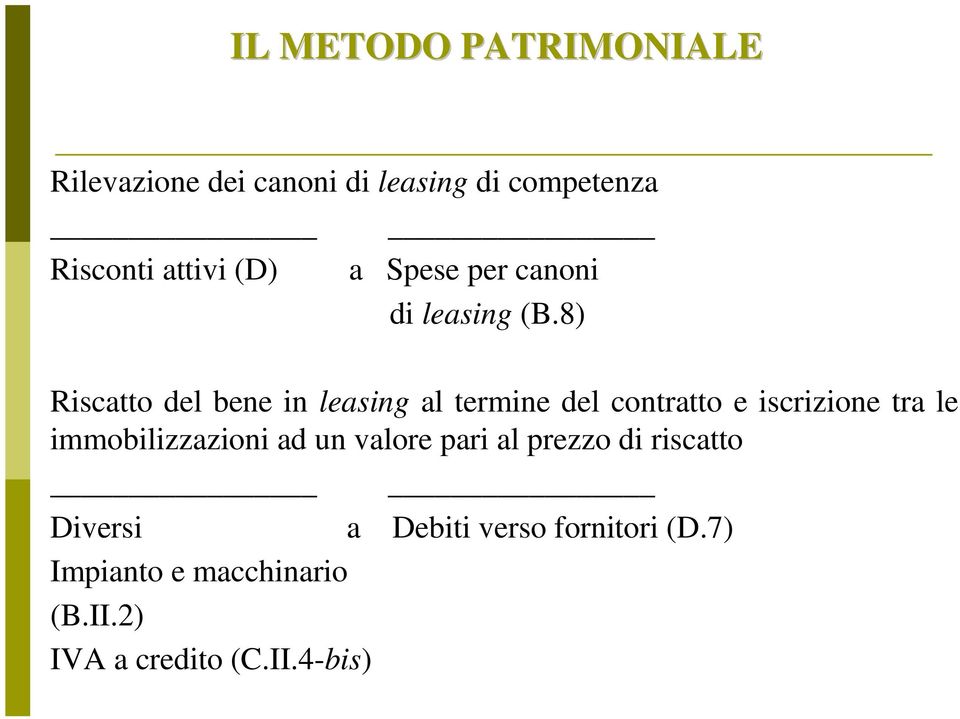 IL METODO PATRIMONIALE

Rilevazione dei canoni di leasing di competenza

Risconti attivi (D) a Spese per canoni di leasing (B.8)

Riscatto del bene in leasing al termine del contratto e iscrizione tra le immobilizzazioni ad un valore pari al prezzo di riscatto

Diversi a Debiti verso fornitori (D.7)
Impianto e macchinario (B.II.2)
IVA a credito (C.II.4-bis)